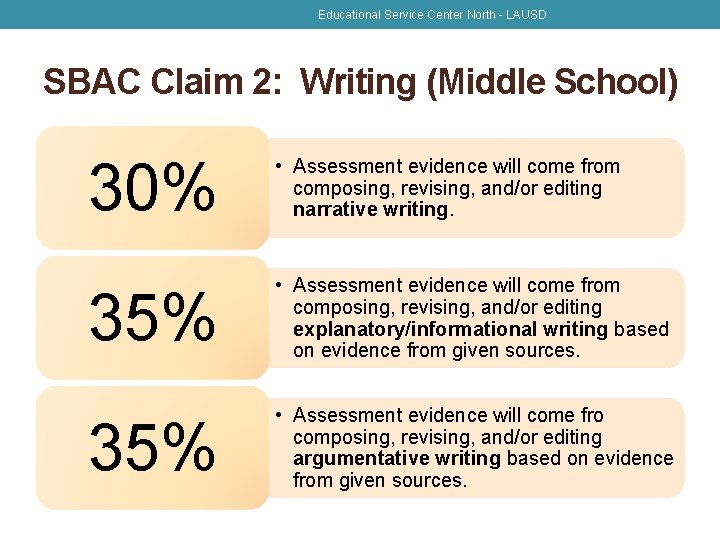 Educational Service Center North - LAUSD

SBAC Claim 2: Writing (Middle School)

30%

• Assessment evidence will come from composing, revising, and/or editing narrative writing.

35%

• Assessment evidence will come from composing, revising, and/or editing explanatory/informational writing based on evidence from given sources.

35%

• Assessment evidence will come fro composing, revising, and/or editing argumentative writing based on evidence from given sources.